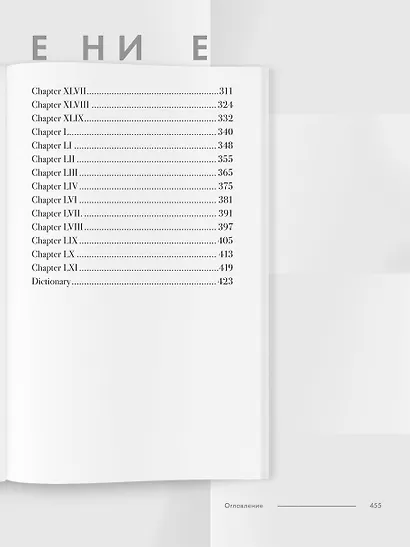 Е НИ Е

Chapter XLVII 311
Chapter XLVIII 324
Chapter XLIX 332
Chapter L 340
Chapter LI 348
Chapter LII 355
Chapter LIII 365
Chapter LIV 375
Chapter LVI 381
Chapter LVII 391
Chapter LVIII 397
Chapter LIX 405
Chapter LX 413
Chapter LXI 419
Dictionary 423

Оглавление 455